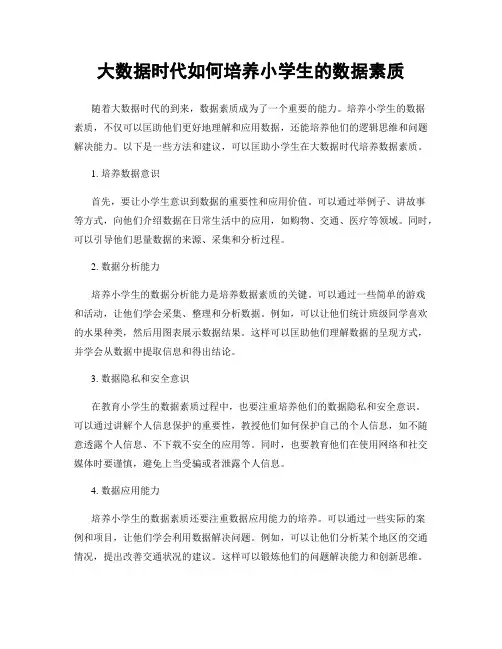 大数据时代如何培养小学生的数据素质

随着大数据时代的到来，数据素质成为了一个重要的能力。培养小学生的数据素质，不仅可以匡助他们更好地理解和应用数据，还能培养他们的逻辑思维和问题解决能力。以下是一些方法和建议，可以匡助小学生在大数据时代培养数据素质。

1. 培养数据意识

首先，要让小学生意识到数据的重要性和应用价值。可以通过举例子、讲故事等方式，向他们介绍数据在日常生活中的应用，如购物、交通、医疗等领域。同时，可以引导他们思量数据的来源、采集和分析过程。

2. 数据分析能力

培养小学生的数据分析能力是培养数据素质的关键。可以通过一些简单的游戏和活动，让他们学会采集、整理和分析数据。例如，可以让他们统计班级同学喜欢的水果种类，然后用图表展示数据结果。这样可以匡助他们理解数据的呈现方式，并学会从数据中提取信息和得出结论。

3. 数据隐私和安全意识

在教育小学生的数据素质过程中，也要注重培养他们的数据隐私和安全意识。可以通过讲解个人信息保护的重要性，教授他们如何保护自己的个人信息，如不随意透露个人信息、不下载不安全的应用等。同时，也要教育他们在使用网络和社交媒体时要谨慎，避免上当受骗或者泄露个人信息。

4. 数据应用能力

培养小学生的数据素质还要注重数据应用能力的培养。可以通过一些实际的案例和项目，让他们学会利用数据解决问题。例如，可以让他们分析某个地区的交通情况，提出改善交通状况的建议。这样可以锻炼他们的问题解决能力和创新思维。